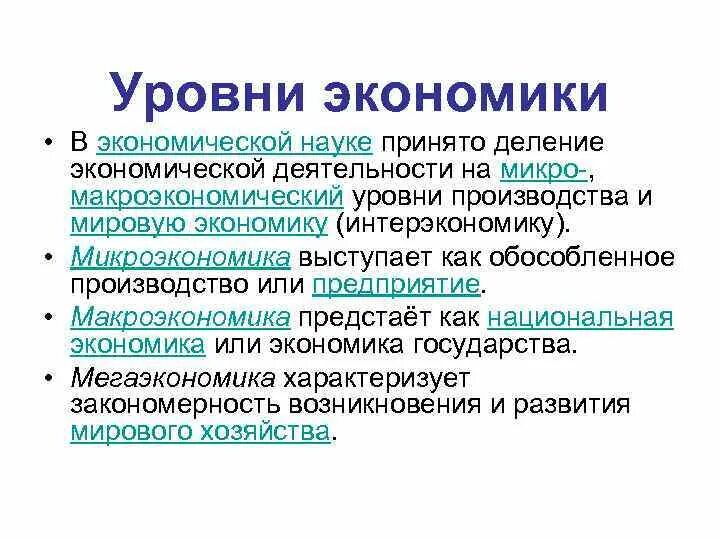 Уровни экономики

• В экономической науке принято деление экономической деятельности на микро-, макроэкономический уровни производства и мировую экономику (интерэкономику).

• Микроэкономика выступает как обособленное производство или предприятие.

• Макроэкономика предстаёт как национальная экономика или экономика государства.

• Мегаэкономика характеризует закономерность возникновения и развития мирового хозяйства.